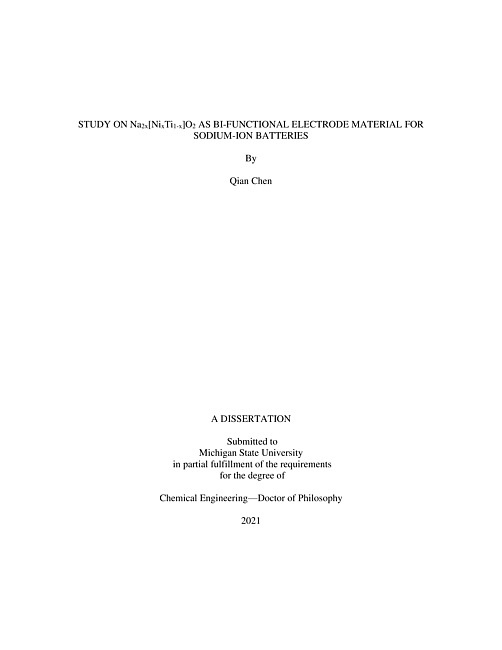 STUDY ON $Na_{2x}[Ni_xTi_{1-x}]O_2$ AS BI-FUNCTIONAL ELECTRODE MATERIAL FOR SODIUM-ION BATTERIES

By

Qian Chen

A DISSERTATION

Submitted to
Michigan State University
in partial fulfillment of the requirements
for the degree of

Chemical Engineering—Doctor of Philosophy

2021